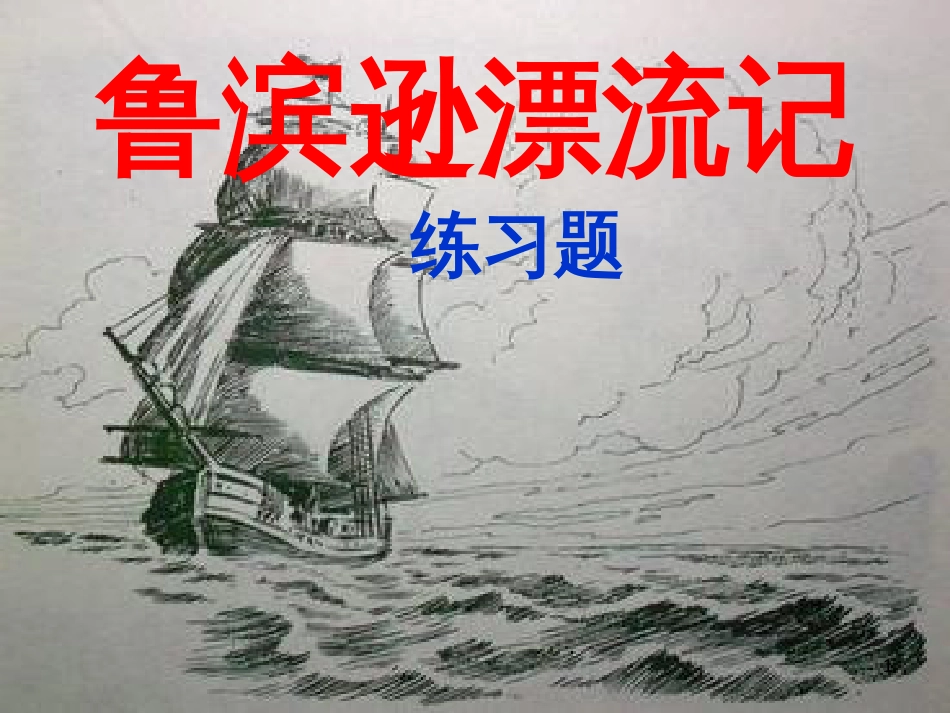 鲁滨逊漂流记

练习题